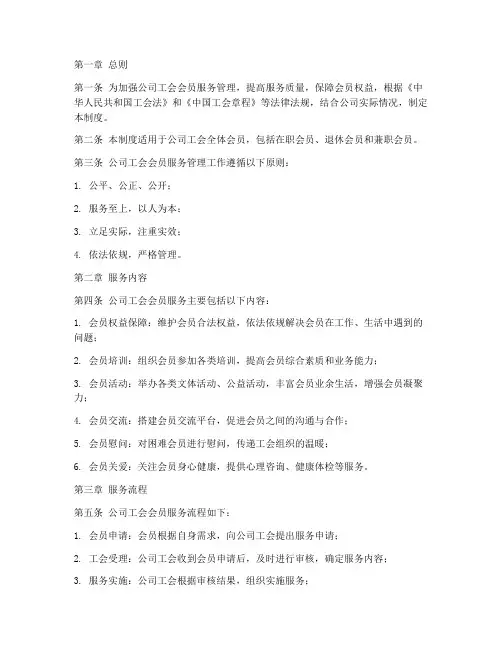 第一章 总则

第一条 为加强公司工会会员服务管理，提高服务质量，保障会员权益，根据《中华人民共和国工会法》和《中国工会章程》等法律法规，结合公司实际情况，制定本制度。

第二条 本制度适用于公司工会全体会员，包括在职会员、退休会员和兼职会员。

第三条 公司工会会员服务管理工作遵循以下原则：

1. 公平、公正、公开；

2. 服务至上，以人为本；

3. 立足实际，注重实效；

4. 依法依规，严格管理。

第二章 服务内容

第四条 公司工会会员服务主要包括以下内容：

1. 会员权益保障：维护会员合法权益，依法依规解决会员在工作、生活中遇到的问题；

2. 会员培训：组织会员参加各类培训，提高会员综合素质和业务能力；

3. 会员活动：举办各类文体活动、公益活动，丰富会员业余生活，增强会员凝聚力；

4. 会员交流：搭建会员交流平台，促进会员之间的沟通与合作；

5. 会员慰问：对困难会员进行慰问，传递工会组织的温暖；

6. 会员关爱：关注会员身心健康，提供心理咨询、健康体检等服务。

第三章 服务流程

第五条 公司工会会员服务流程如下：

1. 会员申请：会员根据自身需求，向公司工会提出服务申请；

2. 工会受理：公司工会收到会员申请后，及时进行审核，确定服务内容；

3. 服务实施：公司工会根据审核结果，组织实施服务；